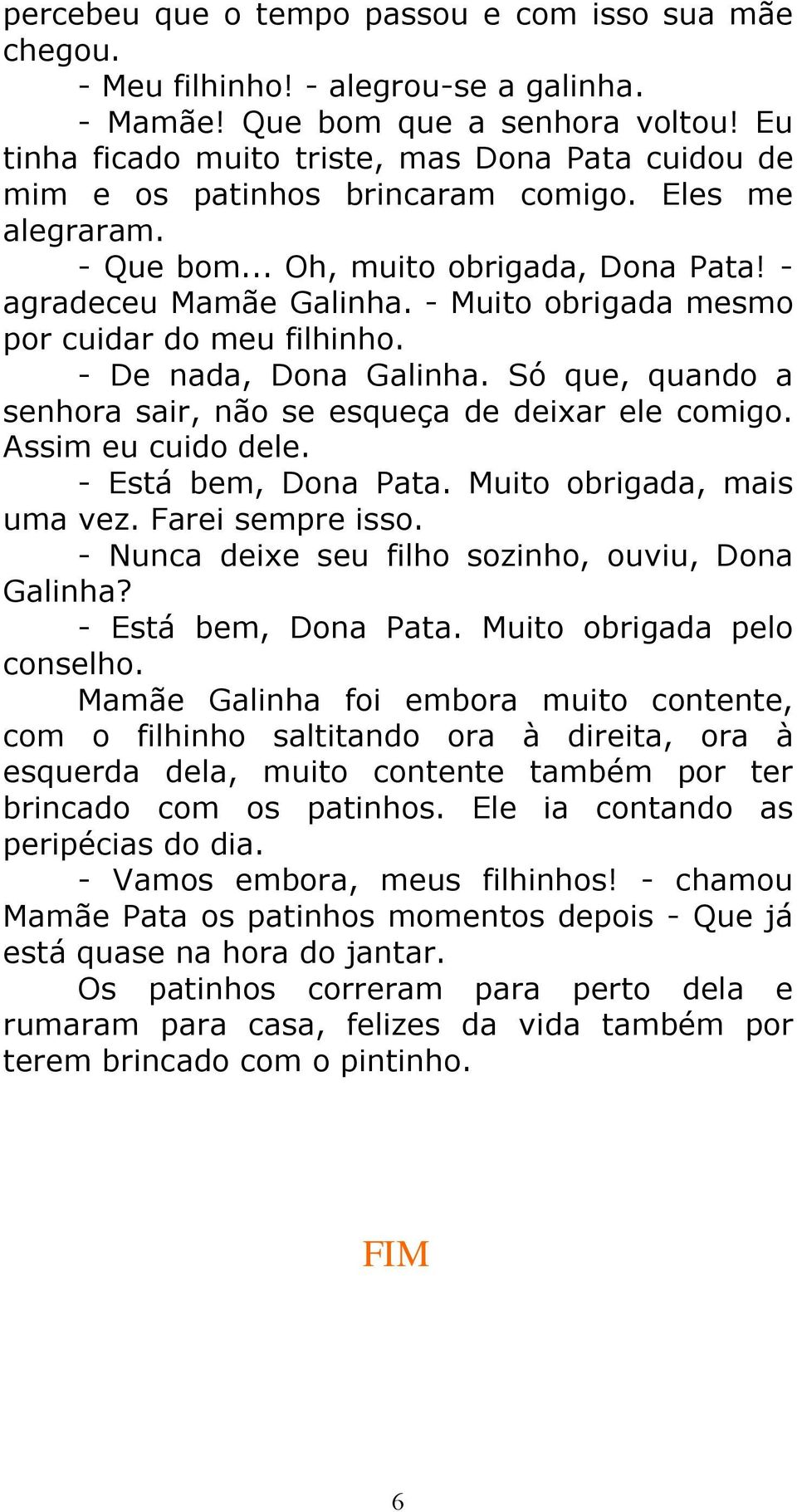 percebeu que o tempo passou e com isso sua mãe chegou.

- Meu filhinho! - alegrou-se a galinha.

- Mamãe! Que bom que a senhora voltou! Eu tinha ficado muito triste, mas Dona Pata cuidou de mim e os patinhos brincaram comigo. Eles me alegraram.

- Que bom... Oh, muito obrigada, Dona Pata! - agradeceu Mamãe Galinha. - Muito obrigada mesmo por cuidar do meu filhinho.

- De nada, Dona Galinha. Só que, quando a senhora sair, não se esqueça de deixar ele comigo. Assim eu cuido dele.

- Está bem, Dona Pata. Muito obrigada, mais uma vez. Farei sempre isso.

- Nunca deixe seu filho sozinho, ouviu, Dona Galinha?

- Está bem, Dona Pata. Muito obrigada pelo conselho.

Mamãe Galinha foi embora muito contente, com o filhinho saltitando ora à direita, ora à esquerda dela, muito contente também por ter brincado com os patinhos. Ele ia contando as peripécias do dia.

- Vamos embora, meus filhinhos! - chamou Mamãe Pata os patinhos momentos depois - Que já está quase na hora do jantar.

Os patinhos correram para perto dela e rumaram para casa, felizes da vida também por terem brincado com o pintinho.

FIM

6